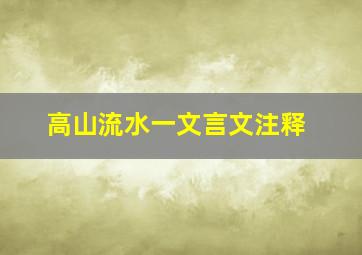 高山流水一文言文注释